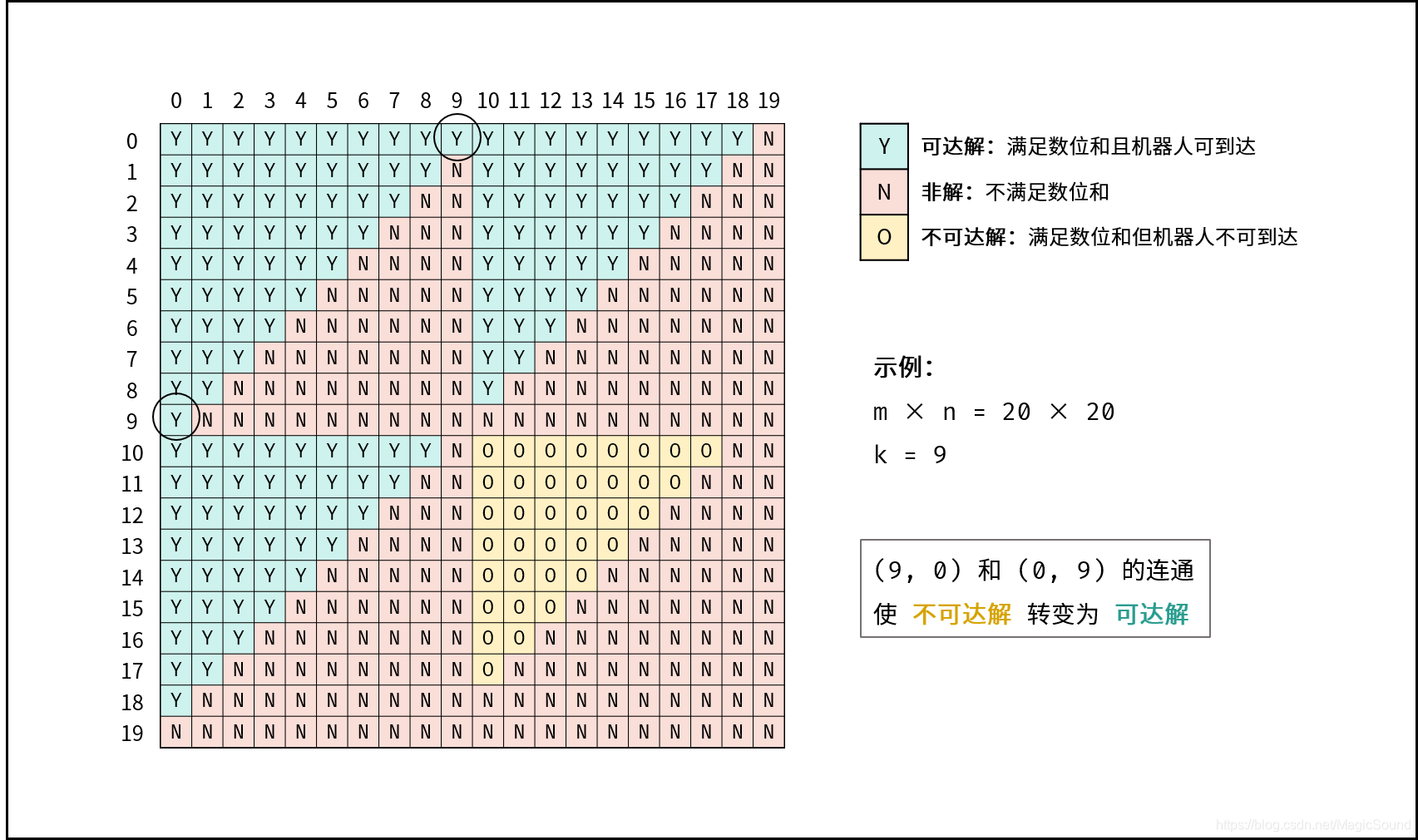 |  | 0 | 1 | 2 | 3 | 4 | 5 | 6 | 7 | 8 | 9 | 10 | 11 | 12 | 13 | 14 | 15 | 16 | 17 | 18 | 19 |
|---|---|---|---|---|---|---|---|---|---|---|---|---|---|---|---|---|---|---|---|---|
| 0 | Y | Y | Y | Y | Y | Y | Y | Y | Y | Y | Y | Y | Y | Y | Y | Y | Y | Y | Y | N |
| 1 | Y | Y | Y | Y | Y | Y | Y | Y | Y | N | Y | Y | Y | Y | Y | Y | Y | Y | N | N |
| 2 | Y | Y | Y | Y | Y | Y | Y | Y | N | N | Y | Y | Y | Y | Y | Y | Y | N | N | N |
| 3 | Y | Y | Y | Y | Y | Y | Y | N | N | N | Y | Y | Y | Y | Y | Y | N | N | N | N |
| 4 | Y | Y | Y | Y | Y | Y | N | N | N | N | Y | Y | Y | Y | Y | N | N | N | N | N |
| 5 | Y | Y | Y | Y | Y | N | N | N | N | N | Y | Y | Y | Y | N | N | N | N | N | N |
| 6 | Y | Y | Y | Y | N | N | N | N | N | N | Y | Y | Y | N | N | N | N | N | N | N |
| 7 | Y | Y | Y | N | N | N | N | N | N | N | Y | Y | N | N | N | N | N | N | N | N |
| 8 | Y | Y | N | N | N | N | N | N | N | N | Y | N | N | N | N | N | N | N | N | N |
| 9 | Y | N | N | N | N | N | N | N | N | N | N | N | N | N | N | N | N | N | N | N |
| 10 | Y | Y | Y | Y | Y | Y | Y | Y | Y | N | O | O | O | O | O | O | O | O | N | N |
| 11 | Y | Y | Y | Y | Y | Y | Y | Y | N | N | O | O | O | O | O | O | O | N | N | N |
| 12 | Y | Y | Y | Y | Y | Y | Y | N | N | N | O | O | O | O | O | O | N | N | N | N |
| 13 | Y | Y | Y | Y | Y | Y | N | N | N | N | O | O | O | O | O | N | N | N | N | N |
| 14 | Y | Y | Y | Y | Y | N | N | N | N | N | O | O | O | O | N | N | N | N | N | N |
| 15 | Y | Y | Y | Y | N | N | N | N | N | N | O | O | O | N | N | N | N | N | N | N |
| 16 | Y | Y | Y | N | N | N | N | N | N | N | O | O | N | N | N | N | N | N | N | N |
| 17 | Y | Y | N | N | N | N | N | N | N | N | O | N | N | N | N | N | N | N | N | N |
| 18 | Y | N | N | N | N | N | N | N | N | N | N | N | N | N | N | N | N | N | N | N |
| 19 | N | N | N | N | N | N | N | N | N | N | N | N | N | N | N | N | N | N | N | N |

Y 可达解：满足数位和且机器人可到达
N 非解：不满足数位和
O 不可达解：满足数位和但机器人不可到达

示例：
m × n = 20 × 20
k = 9

(9, 0) 和 (0, 9) 的连通
使 不可达解 转变为 可达解

https://blog.csdn.net/MagicSound